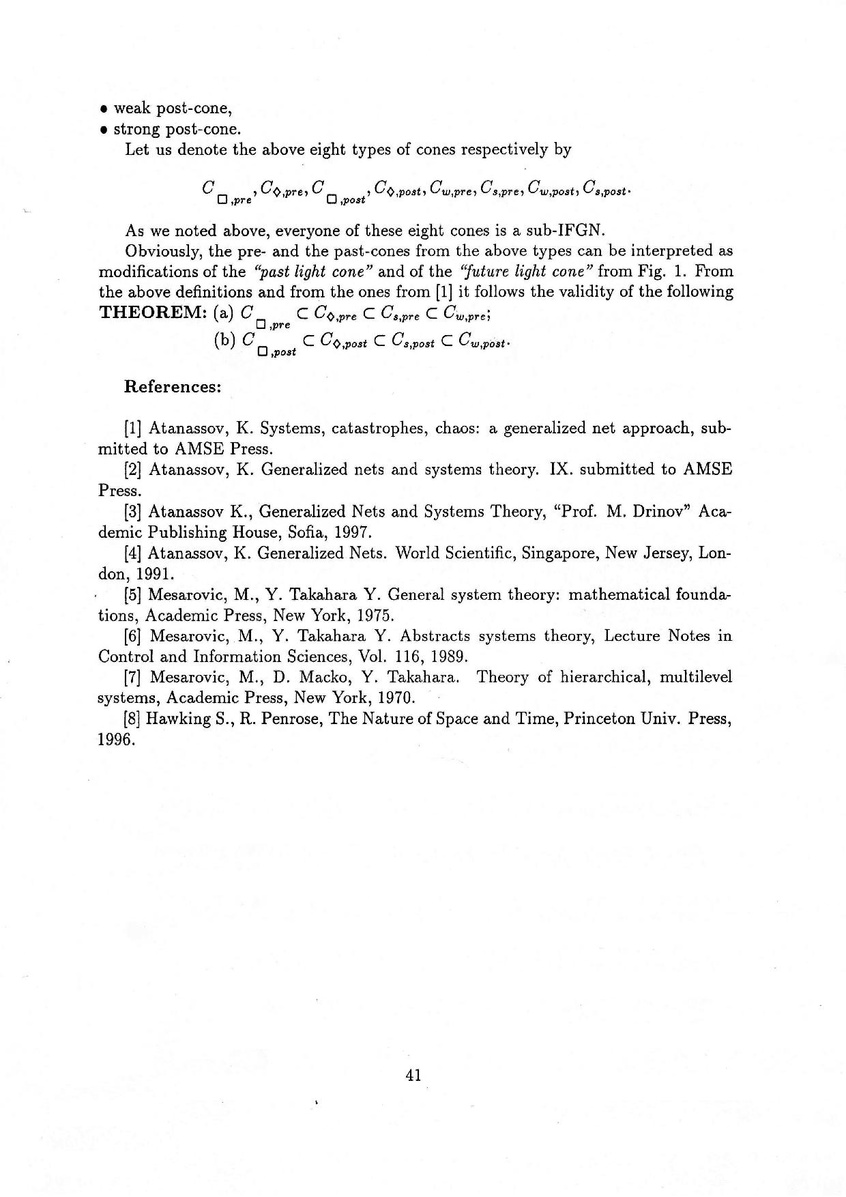 • weak post-cone,
• strong post-cone.

Let us denote the above eight types of cones respectively by

$C_{\Box,pre}, C_{\Diamond,pre}, C_{\Box,post}, C_{\Diamond,post}, C_{w,pre}, C_{s,pre}, C_{w,post}, C_{s,post}.$

As we noted above, everyone of these eight cones is a sub-IFGN.

Obviously, the pre- and the past-cones from the above types can be interpreted as modifications of the "past light cone" and of the "future light cone" from Fig. 1. From the above definitions and from the ones from [1] it follows the validity of the following

THEOREM: (a) $C_{\Box,pre} \subset C_{\Diamond,pre} \subset C_{s,pre} \subset C_{w,pre}$;

(b) $C_{\Box,post} \subset C_{\Diamond,post} \subset C_{s,post} \subset C_{w,post}$.

References:

[1] Atanassov, K. Systems, catastrophes, chaos: a generalized net approach, submitted to AMSE Press.

[2] Atanassov, K. Generalized nets and systems theory. IX. submitted to AMSE Press.

[3] Atanassov K., Generalized Nets and Systems Theory, "Prof. M. Drinov" Academic Publishing House, Sofia, 1997.

[4] Atanassov, K. Generalized Nets. World Scientific, Singapore, New Jersey, London, 1991.

[5] Mesarovic, M., Y. Takahara Y. General system theory: mathematical foundations, Academic Press, New York, 1975.

[6] Mesarovic, M., Y. Takahara Y. Abstracts systems theory, Lecture Notes in Control and Information Sciences, Vol. 116, 1989.

[7] Mesarovic, M., D. Macko, Y. Takahara. Theory of hierarchical, multilevel systems, Academic Press, New York, 1970.

[8] Hawking S., R. Penrose, The Nature of Space and Time, Princeton Univ. Press, 1996.

41